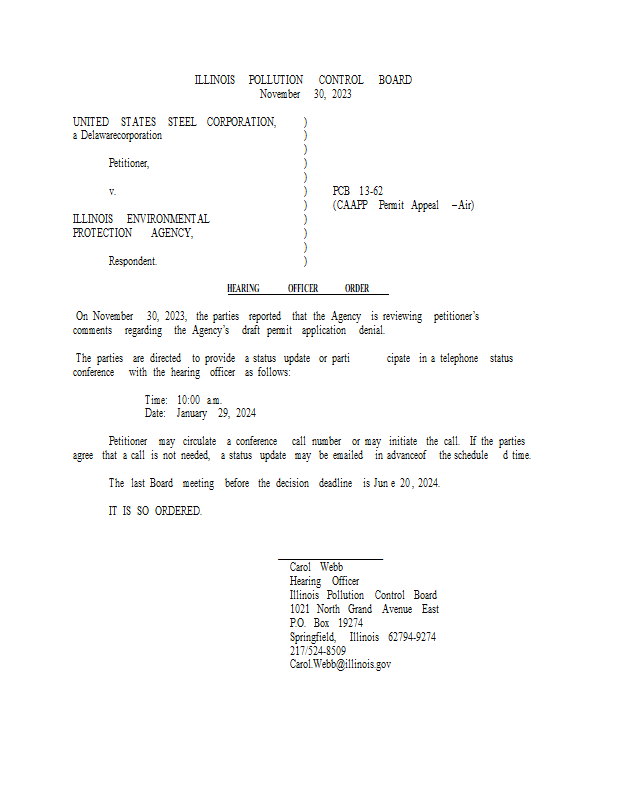 ILLINOIS POLLUTION CONTROL BOARD
November 30, 2023

UNITED STATES STEEL CORPORATION,
a Delawarecorporation

Petitioner,

v.

ILLINOIS ENVIRONMENTAL
PROTECTION AGENCY,

Respondent.

)
)
)
)
)
)
)
)
)
)
)

PCB 13-62
(CAAPP Permit Appeal –Air)

HEARING OFFICER ORDER

On November 30, 2023, the parties reported that the Agency is reviewing petitioner's comments regarding the Agency's draft permit application denial.

The parties are directed to provide a status update or parti cipate in a telephone status conference with the hearing officer as follows:

Time: 10:00 a.m.
Date: January 29, 2024

Petitioner may circulate a conference call number or may initiate the call. If the parties agree that a call is not needed, a status update may be emailed in advanceof the schedule d time.

The last Board meeting before the decision deadline is Jun e 20, 2024.

IT IS SO ORDERED.

Carol Webb
Hearing Officer
Illinois Pollution Control Board
1021 North Grand Avenue East
P.O. Box 19274
Springfield, Illinois 62794-9274
217/524-8509
Carol.Webb@illinois.gov